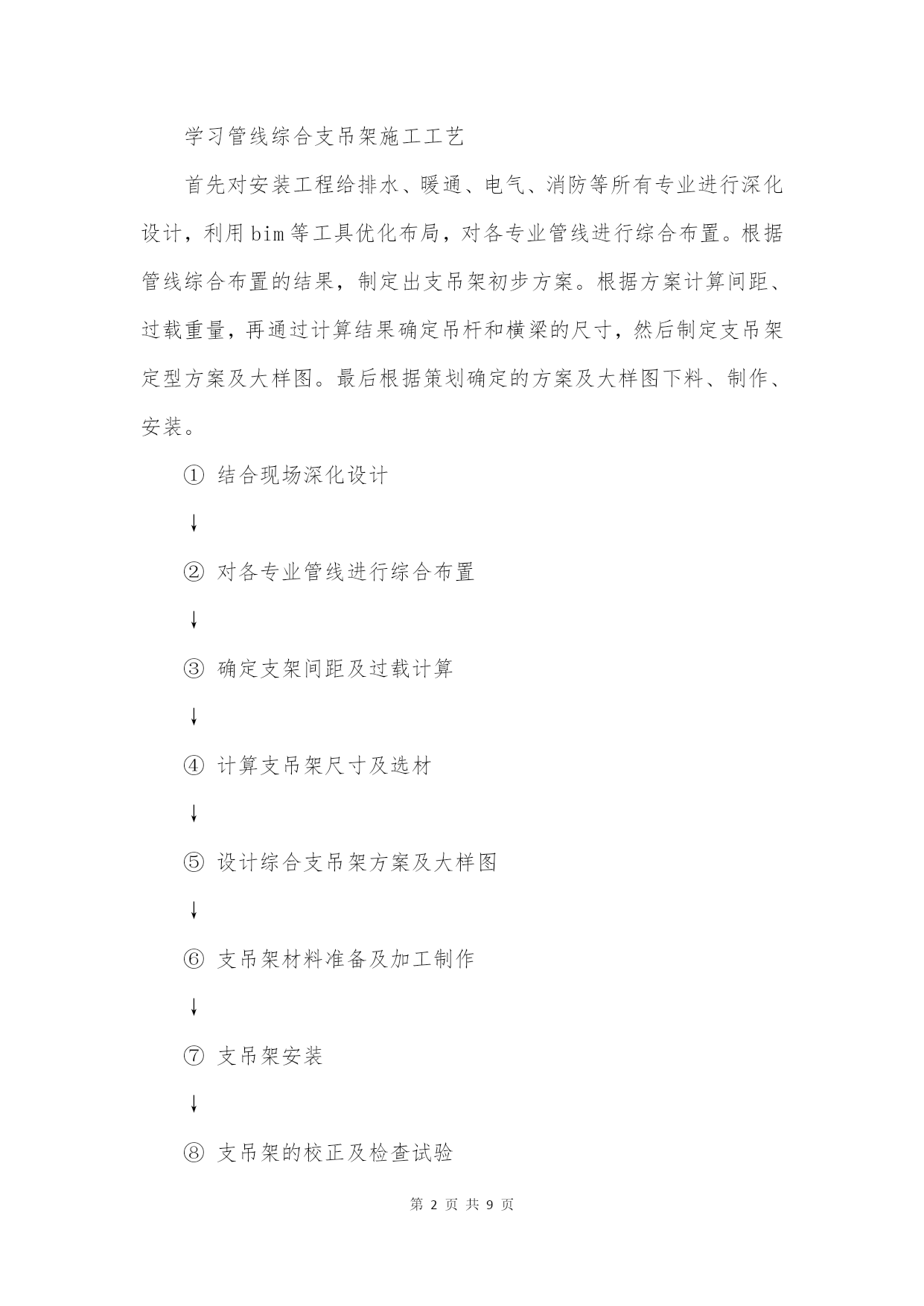 学习管线综合支吊架施工工艺

首先对安装工程给排水、暖通、电气、消防等所有专业进行深化设计，利用bim等工具优化布局，对各专业管线进行综合布置。根据管线综合布置的结果，制定出支吊架初步方案。根据方案计算间距、过载重量，再通过计算结果确定吊杆和横梁的尺寸，然后制定支吊架定型方案及大样图。最后根据策划确定的方案及大样图下料、制作、安装。

① 结合现场深化设计

↓

② 对各专业管线进行综合布置

↓

③ 确定支架间距及过载计算

↓

④ 计算支吊架尺寸及选材

↓

⑤ 设计综合支吊架方案及大样图

↓

⑥ 支吊架材料准备及加工制作

↓

⑦ 支吊架安装

↓

⑧ 支吊架的校正及检查试验

第 2 页 共 9 页